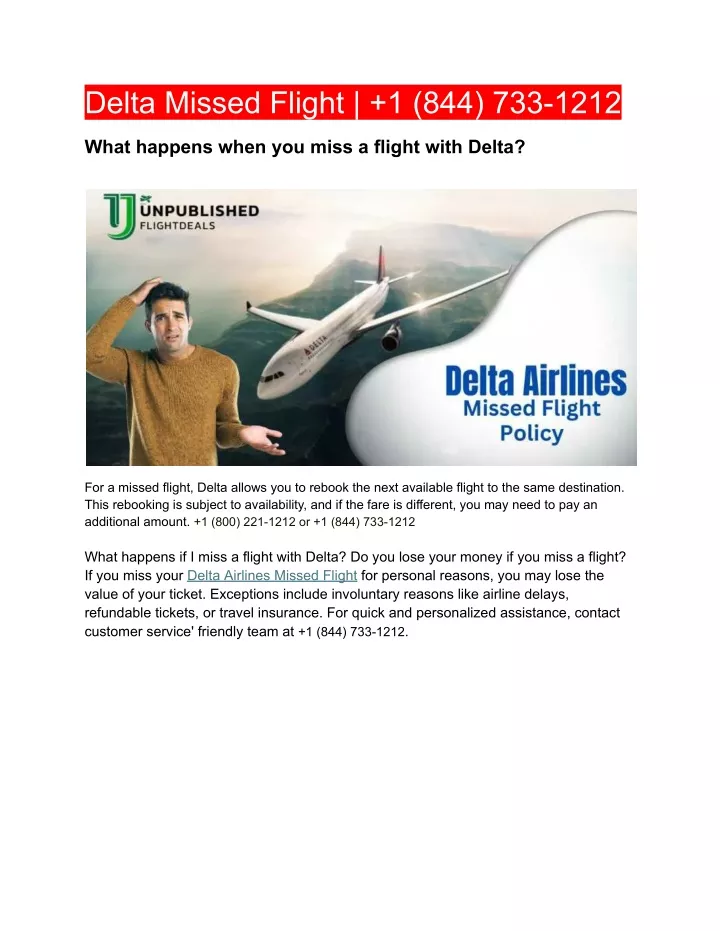 Delta Missed Flight | +1 (844) 733-1212

What happens when you miss a flight with Delta?

UNPUBLISHED FLIGHTDEALS

DELTA

Delta Airlines Missed Flight Policy

For a missed flight, Delta allows you to rebook the next available flight to the same destination. This rebooking is subject to availability, and if the fare is different, you may need to pay an additional amount. +1 (800) 221-1212 or +1 (844) 733-1212

What happens if I miss a flight with Delta? Do you lose your money if you miss a flight? If you miss your Delta Airlines Missed Flight for personal reasons, you may lose the value of your ticket. Exceptions include involuntary reasons like airline delays, refundable tickets, or travel insurance. For quick and personalized assistance, contact customer service' friendly team at +1 (844) 733-1212.